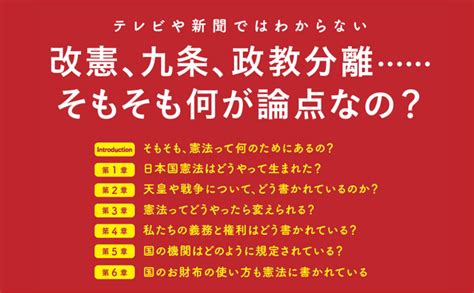 テレビや新聞ではわからない

改憲、九条、政教分離……
そもそも何が論点なの？

Introduction そもそも、憲法って何のためにあるの？

第1章 日本国憲法はどうやって生まれた？

第2章 天皇や戦争について、どう書かれているのか？

第3章 憲法ってどうやったら変えられる？

第4章 私たちの義務と権利はどう書かれている？

第5章 国の機関はどのように規定されている？

第6章 国のお財布の使い方も憲法に書かれている